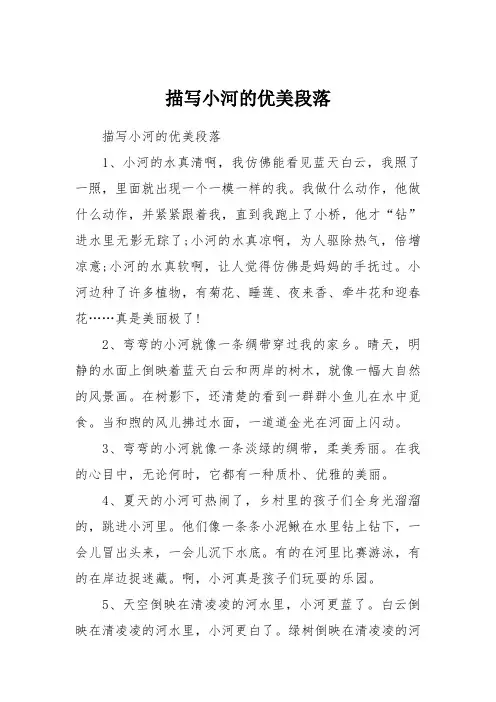 描写小河的优美段落

描写小河的优美段落

1、小河的水真清啊，我仿佛能看见蓝天白云，我照了一照，里面就出现一个一模一样的我。我做什么动作，他做什么动作，并紧紧跟着我，直到我跑上了小桥，他才“钻”进水里无影无踪了;小河的水真凉啊，为人驱除热气，倍增凉意;小河的水真软啊，让人觉得仿佛是妈妈的手抚过。小河边种了许多植物，有菊花、睡莲、夜来香、牵牛花和迎春花……真是美丽极了!

2、弯弯的小河就像一条绸带穿过我的家乡。晴天，明静的水面上倒映着蓝天白云和两岸的树木，就像一幅大自然的风景画。在树影下，还清楚的看到一群群小鱼儿在水中觅食。当和煦的风儿拂过水面，一道道金光在河面上闪动。

3、弯弯的小河就像一条淡绿的绸带，柔美秀丽。在我的心目中，无论何时，它都有一种质朴、优雅的美丽。

4、夏天的小河可热闹了，乡村里的孩子们全身光溜溜的，跳进小河里。他们像一条条小泥鳅在水里钻上钻下，一会儿冒出头来，一会儿沉下水底。有的在河里比赛游泳，有的在岸边捉迷藏。啊，小河真是孩子们玩耍的乐园。

5、天空倒映在清凌凌的河水里，小河更蓝了。白云倒映在清凌凌的河水里，小河更白了。绿树倒映在清凌凌的河